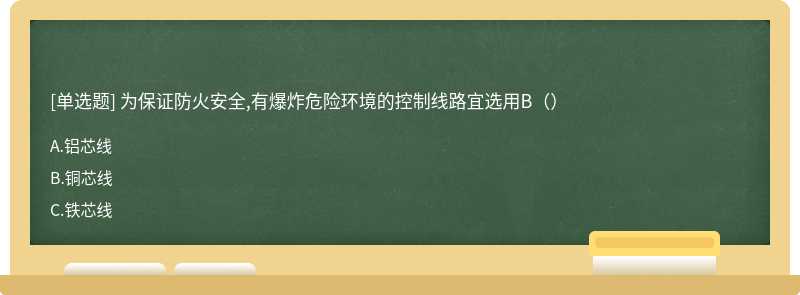 [单选题] 为保证防火安全,有爆炸危险环境的控制线路宜选用B（）

A.铝芯线

B.铜芯线

C.铁芯线